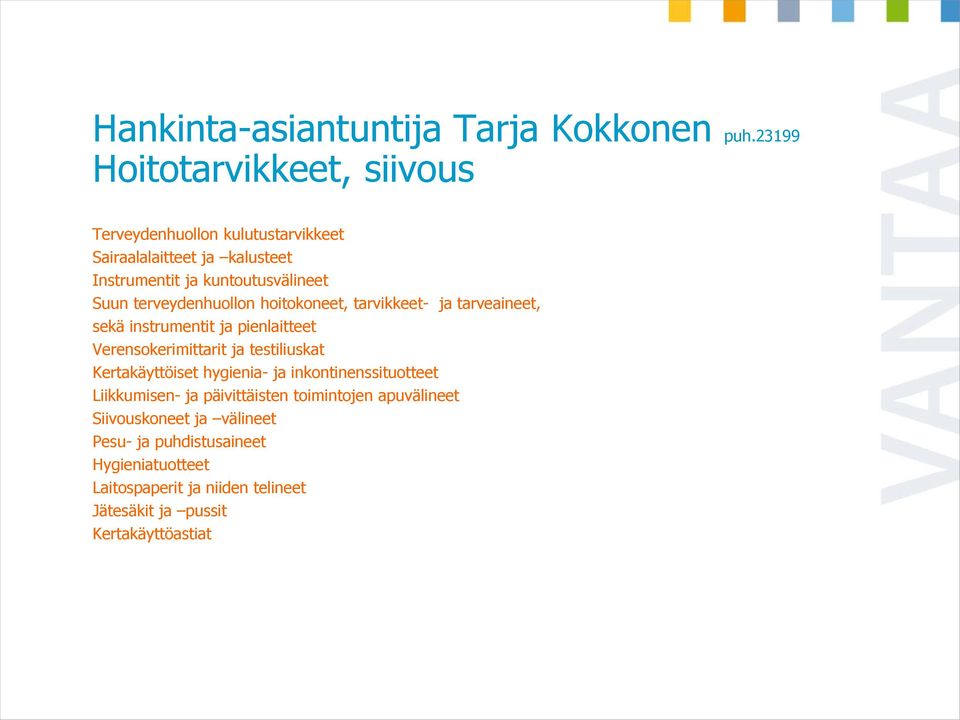 Hankinta-asiantuntija Tarja Kokkonen puh.23199
Hoitotarvikkeet, siivous

Terveydenhuollon kulutustarvikkeet
Sairaalalaitteet ja –kalusteet
Instrumentit ja kuntoutusvälineet
Suun terveydenhuollon hoitokoneet, tarvikkeet- ja tarveaineet, sekä instrumentit ja pienlaitteet
Verensokerimittarit ja testiliuskat
Kertakäyttöiset hygienia- ja inkontinenssituotteet
Liikkumisen- ja päivittäisten toimintojen apuvälineet
Siivouskoneet ja –välineet
Pesu- ja puhdistusaineet
Hygieniatuotteet
Laitospaperit ja niiden telineet
Jätesäkit ja –pussit
Kertakäyttöastiat

VANTAA